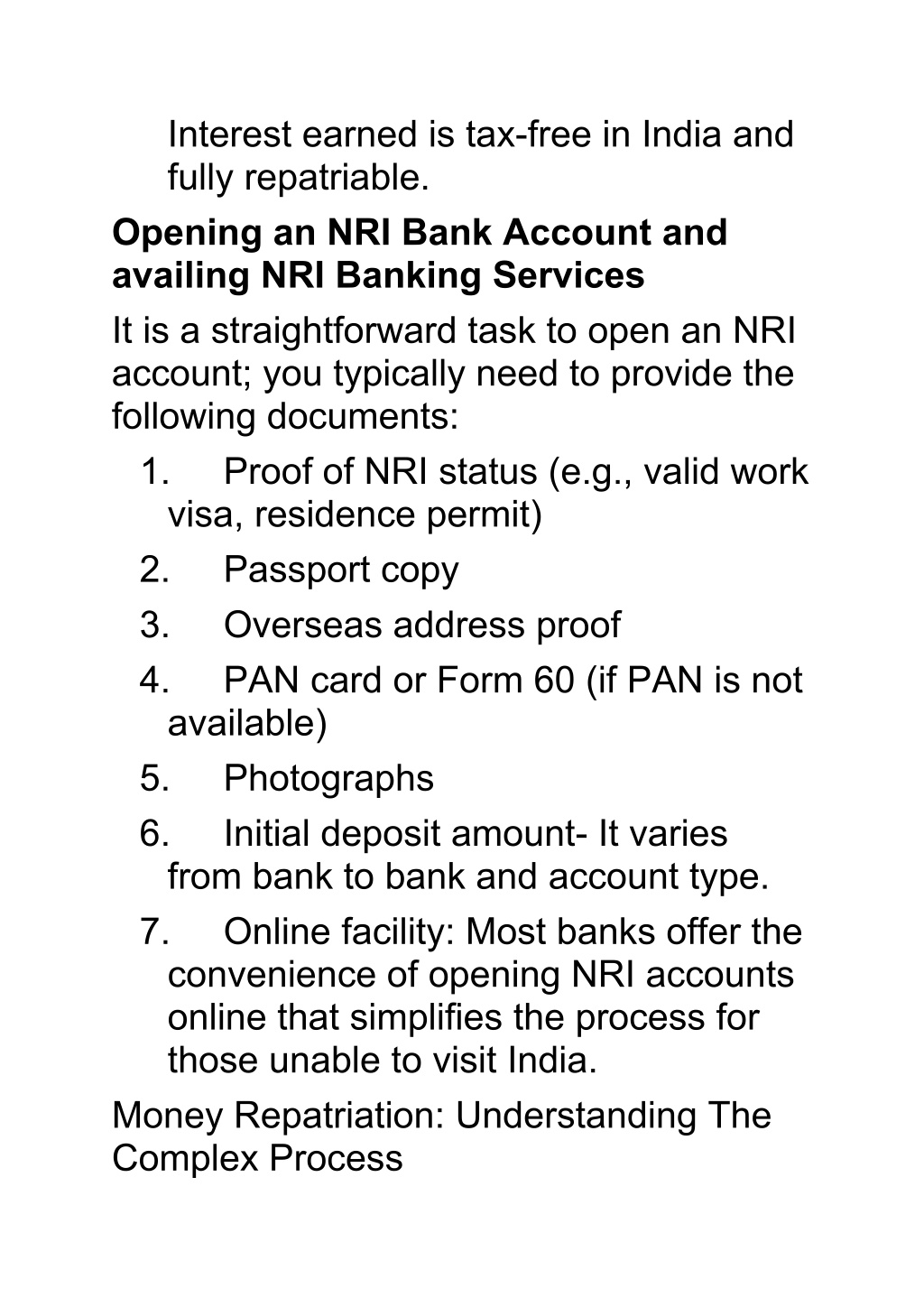 Interest earned is tax-free in India and fully repatriable.

Opening an NRI Bank Account and availing NRI Banking Services

It is a straightforward task to open an NRI account; you typically need to provide the following documents:

1. Proof of NRI status (e.g., valid work visa, residence permit)
2. Passport copy
3. Overseas address proof
4. PAN card or Form 60 (if PAN is not available)
5. Photographs
6. Initial deposit amount- It varies from bank to bank and account type.
7. Online facility: Most banks offer the convenience of opening NRI accounts online that simplifies the process for those unable to visit India.

Money Repatriation: Understanding The Complex Process